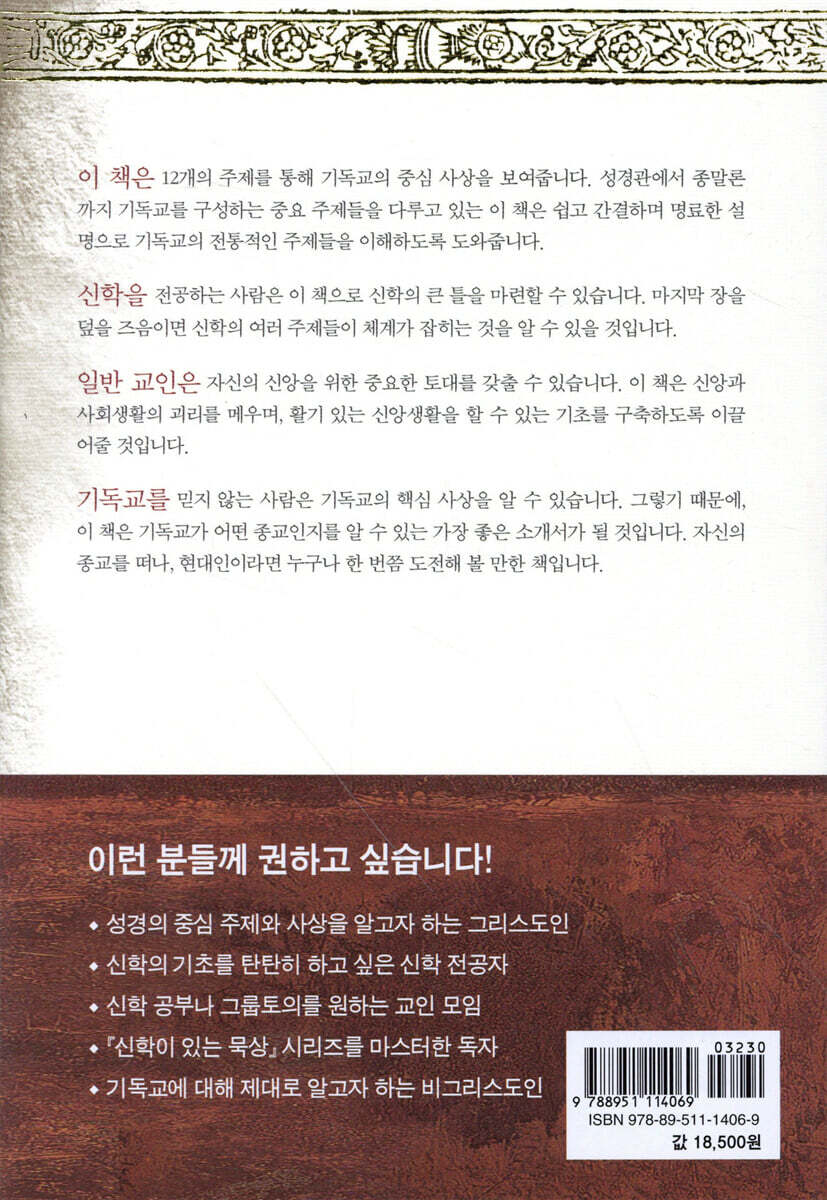 이 책은 12개의 주제를 통해 기독교의 중심 사상을 보여줍니다. 성경관에서 종말론까지 기독교를 구성하는 중요 주제들을 다루고 있는 이 책은 쉽고 간결하며 명료한 설명으로 기독교의 전통적인 주제들을 이해하도록 도와줍니다.

신학을 전공하는 사람은 이 책으로 신학의 큰 틀을 마련할 수 있습니다. 마지막 장을 덮을 즈음이면 신학의 여러 주제들이 체계가 잡히는 것을 알 수 있을 것입니다.

일반 교인은 자신의 신앙을 위한 중요한 토대를 갖출 수 있습니다. 이 책은 신앙과 사회생활의 괴리를 메우며, 활기 있는 신앙생활을 할 수 있는 기초를 구축하도록 이끌어줄 것입니다.

기독교를 믿지 않는 사람은 기독교의 핵심 사상을 알 수 있습니다. 그렇기 때문에, 이 책은 기독교가 어떤 종교인지를 알 수 있는 가장 좋은 소개서가 될 것입니다. 자신의 종교를 떠나, 현대인이라면 누구나 한 번쯤 도전해 볼 만한 책입니다.

이런 분들께 권하고 싶습니다!

◆ 성경의 중심 주제와 사상을 알고자 하는 그리스도인
◆ 신학의 기초를 탄탄히 하고 싶은 신학 전공자
◆ 신학 공부나 그룹토의를 원하는 교인 모임
◆ 『신학이 있는 묵상』 시리즈를 마스터한 독자
◆ 기독교에 대해 제대로 알고자 하는 비그리스도인

03230
9 788951 114069
ISBN 978-89-511-1406-9
값 18,500원